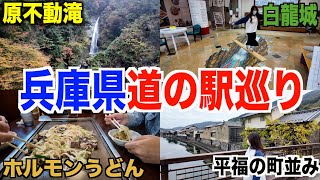 原不動滝

白龍城

兵庫県道の駅巡り

ホルモンうどん

平福の町並み